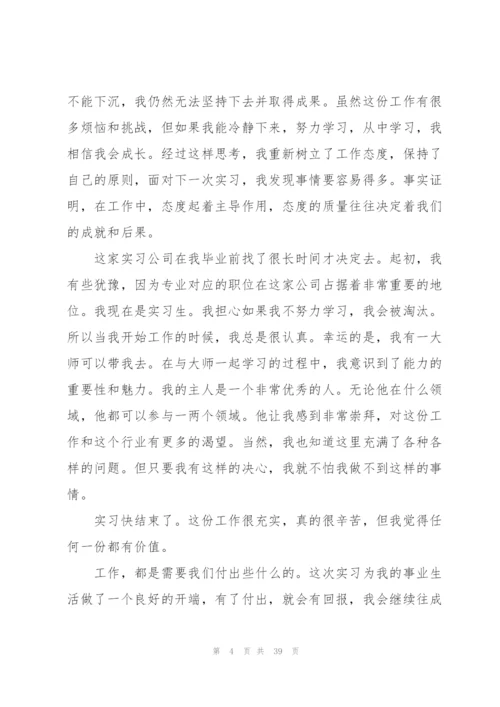 不能下沉，我仍然无法坚持下去并取得成果。虽然这份工作有很多烦恼和挑战，但如果我能冷静下来，努力学习，从中学习，我相信我会成长。经过这样思考，我重新树立了工作态度，保持了自己的原则，面对下一次实习，我发现事情要容易得多。事实证明，在工作中，态度起着主导作用，态度的质量往往决定着我们的成就和后果。

这家实习公司在我毕业前找了很长时间才决定去。起初，我有些犹豫，因为专业对应的职位在这家公司占据着非常重要的地位。我现在是实习生。我担心如果我不努力学习，我会被淘汰。所以当我开始工作的时候，我总是很认真。幸运的是，我有一大师可以带我去。在与大师一起学习的过程中，我意识到了能力的重要性和魅力。我的主人是一个非常优秀的人。无论他在什么领域，他都可以参与一两个领域。他让我感到非常崇拜，对这份工作和这个行业有更多的渴望。当然，我也知道这里充满了各种各样的问题。但只要我有这样的决心，我就不怕我做不到这样的事情。

实习快结束了。这份工作很充实，真的很辛苦，但我觉得任何一份都有价值。

工作，都是需要我们付出些什么的。这次实习为我的事业生活做了一个良好的开端，有了付出，就会有回报，我会继续往成

第 4 页 共 39 页